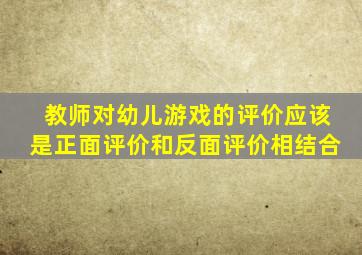 教师对幼儿游戏的评价应该是正面评价和反面评价相结合